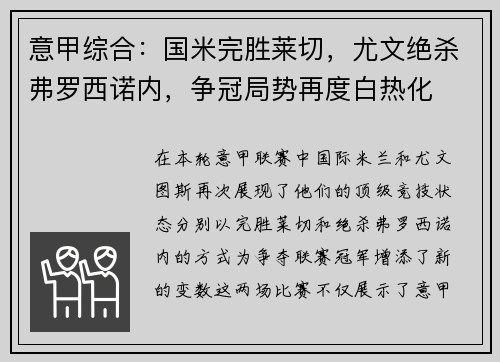 意甲综合：国米完胜莱切，尤文绝杀弗罗西诺内，争冠局势再度白热化

在本轮意甲联赛中国际米兰和尤文图斯再次展现了他们的顶级竞技状态分别以完胜莱切和绝杀弗罗西诺内的方式为争夺联赛冠军增添了新的变数这两场比赛不仅展示了意甲